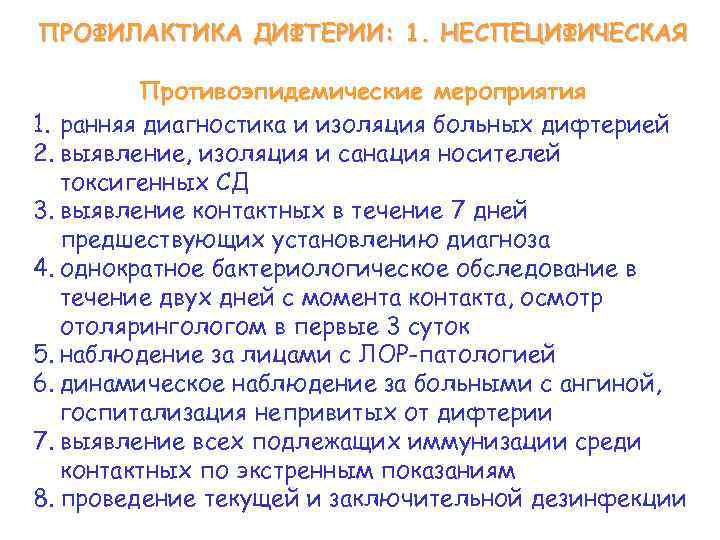 ПРОФИЛАКТИКА ДИФТЕРИИ: 1. НЕСПЕЦИФИЧЕСКАЯ

Противоэпидемические мероприятия

1. ранняя диагностика и изоляция больных дифтерией
2. выявление, изоляция и санация носителей токсигенных СД
3. выявление контактных в течение 7 дней предшествующих установлению диагноза
4. однократное бактериологическое обследование в течение двух дней с момента контакта, осмотр отоларингологом в первые 3 суток
5. наблюдение за лицами с ЛОР-патологией
6. динамическое наблюдение за больными с ангиной, госпитализация непривитых от дифтерии
7. выявление всех подлежащих иммунизации среди контактных по экстренным показаниям
8. проведение текущей и заключительной дезинфекции